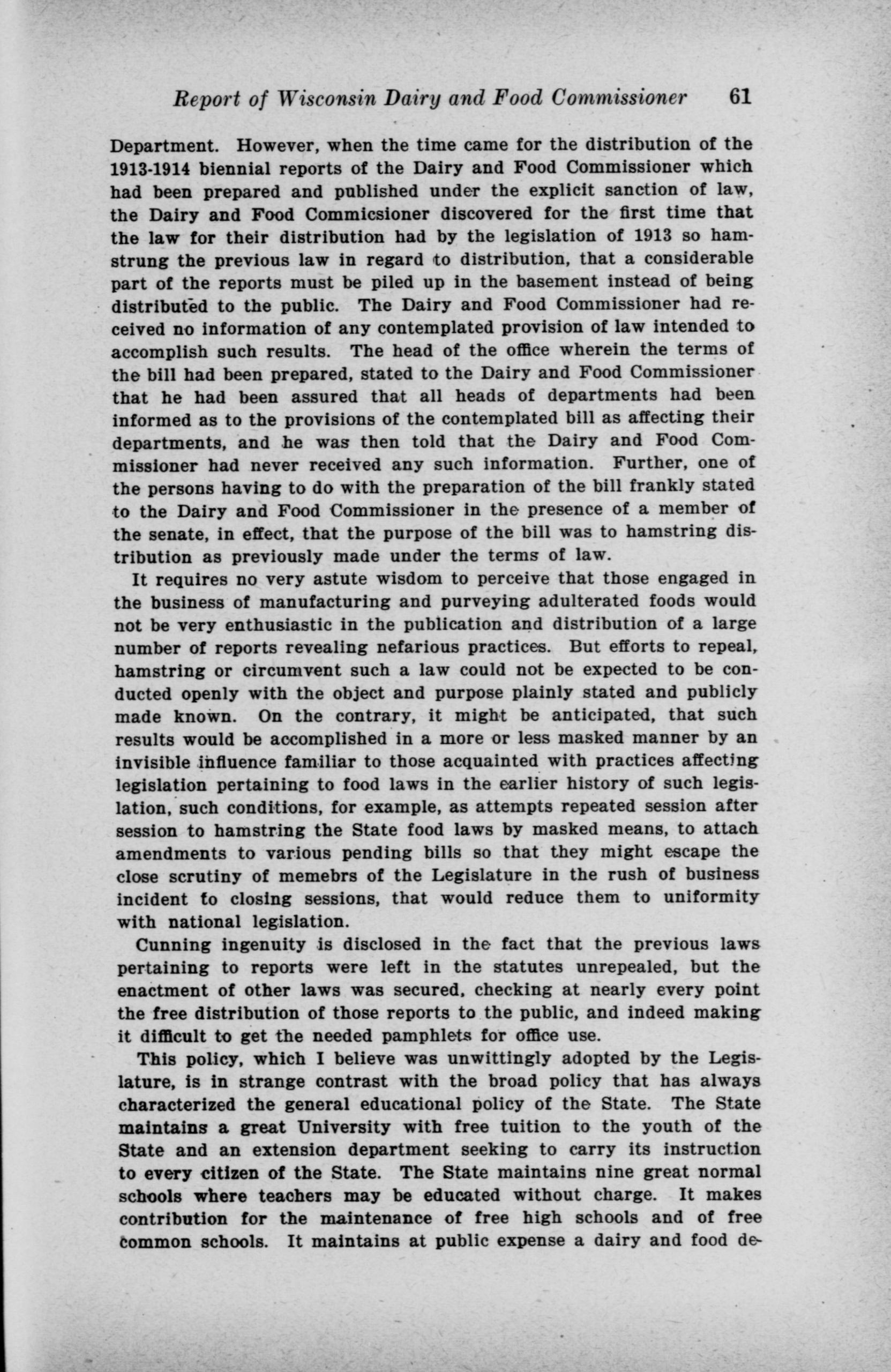 Report of Wisconsin Dairy and Food Commissioner 61

Department. However, when the time came for the distribution of the 1913-1914 biennial reports of the Dairy and Food Commissioner which had been prepared and published under the explicit sanction of law, the Dairy and Food Commicsioner discovered for the first time that the law for their distribution had by the legislation of 1913 so hamstrung the previous law in regard to distribution, that a considerable part of the reports must be piled up in the basement instead of being distributed to the public. The Dairy and Food Commissioner had received no information of any contemplated provision of law intended to accomplish such results. The head of the office wherein the terms of the bill had been prepared, stated to the Dairy and Food Commissioner that he had been assured that all heads of departments had been informed as to the provisions of the contemplated bill as affecting their departments, and he was then told that the Dairy and Food Commissioner had never received any such information. Further, one of the persons having to do with the preparation of the bill frankly stated to the Dairy and Food Commissioner in the presence of a member of the senate, in effect, that the purpose of the bill was to hamstring distribution as previously made under the terms of law.

It requires no very astute wisdom to perceive that those engaged in the business of manufacturing and purveying adulterated foods would not be very enthusiastic in the publication and distribution of a large number of reports revealing nefarious practices. But efforts to repeal, hamstring or circumvent such a law could not be expected to be conducted openly with the object and purpose plainly stated and publicly made known. On the contrary, it might be anticipated, that such results would be accomplished in a more or less masked manner by an invisible influence familiar to those acquainted with practices affecting legislation pertaining to food laws in the earlier history of such legislation, such conditions, for example, as attempts repeated session after session to hamstring the State food laws by masked means, to attach amendments to various pending bills so that they might escape the close scrutiny of memebrs of the Legislature in the rush of business incident to closing sessions, that would reduce them to uniformity with national legislation.

Cunning ingenuity is disclosed in the fact that the previous laws pertaining to reports were left in the statutes unrepealed, but the enactment of other laws was secured, checking at nearly every point the free distribution of those reports to the public, and indeed making it difficult to get the needed pamphlets for office use.

This policy, which I believe was unwittingly adopted by the Legislature, is in strange contrast with the broad policy that has always characterized the general educational policy of the State. The State maintains a great University with free tuition to the youth of the State and an extension department seeking to carry its instruction to every citizen of the State. The State maintains nine great normal schools where teachers may be educated without charge. It makes contribution for the maintenance of free high schools and of free common schools. It maintains at public expense a dairy and food de-